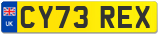 UK
CY73 REX